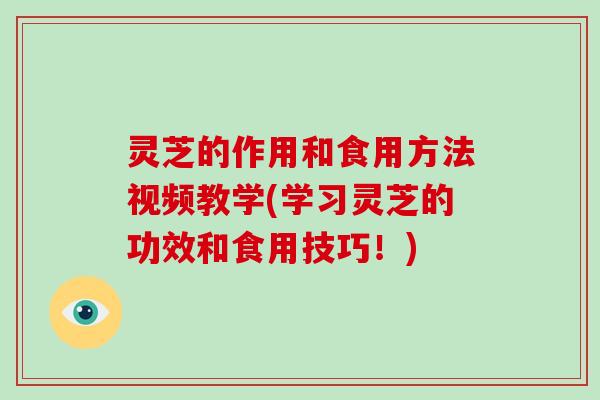 灵芝的作用和食用方法视频教学(学习灵芝的功效和食用技巧！)